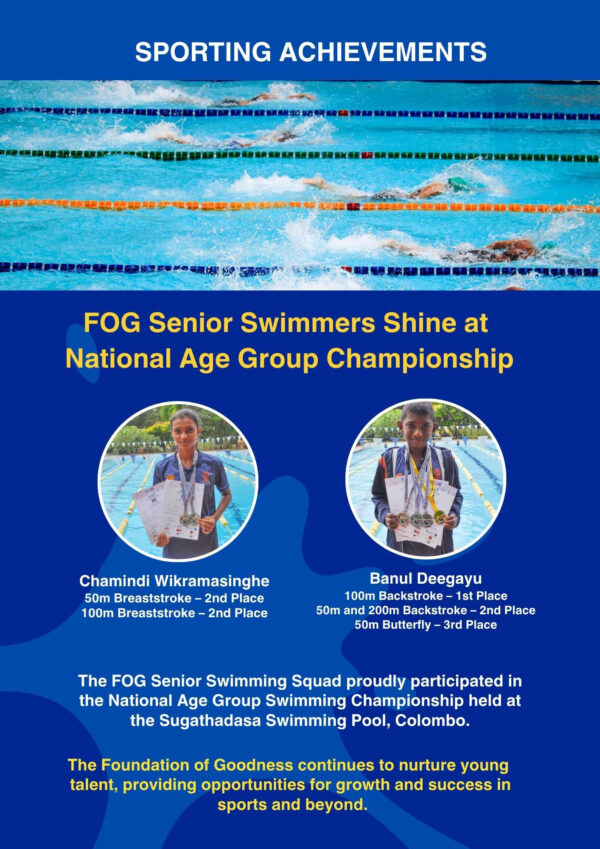 SPORTING ACHIEVEMENTS

FOG Senior Swimmers Shine at National Age Group Championship

Chamindi Wikramasinghe
50m Breaststroke – 2nd Place
100m Breaststroke – 2nd Place

Banul Deegayu
100m Backstroke – 1st Place
50m and 200m Backstroke – 2nd Place
50m Butterfly – 3rd Place

The FOG Senior Swimming Squad proudly participated in the National Age Group Swimming Championship held at the Sugathadasa Swimming Pool, Colombo.

The Foundation of Goodness continues to nurture young talent, providing opportunities for growth and success in sports and beyond.